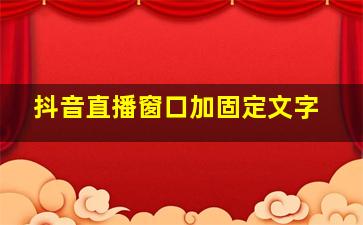 抖音直播窗口加固定文字